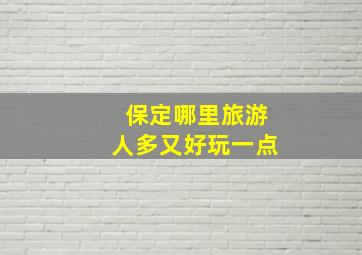 保定哪里旅游
人多又好玩一点